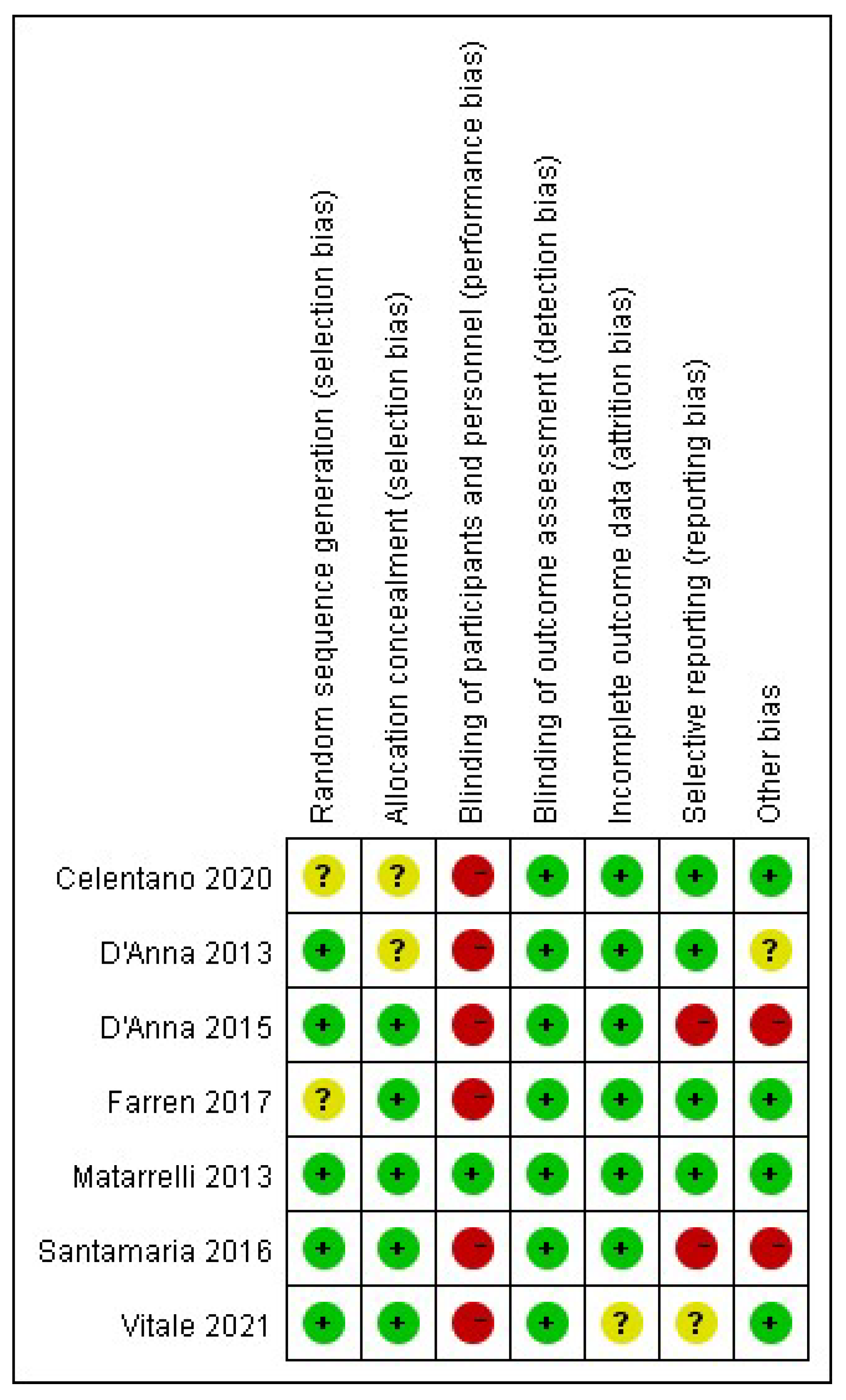 | | Random sequence generation (selection bias) | Allocation concealment (selection bias) | Blinding of participants and personnel (performance bias) | Blinding of outcome assessment (detection bias) | Incomplete outcome data (attrition bias) | Selective reporting (reporting bias) | Other bias |
|---|---|---|---|---|---|---|---|
| Celentano 2020 | ? | ? | − | + | + | + | + |
| D'Anna 2013 | + | ? | − | + | + | + | ? |
| D'Anna 2015 | + | + | − | + | + | − | − |
| Farren 2017 | ? | + | − | + | + | + | + |
| Matarrelli 2013 | + | + | + | + | + | + | + |
| Santamaria 2016 | + | + | − | + | + | − | − |
| Vitale 2021 | + | + | − | + | ? | ? | + |